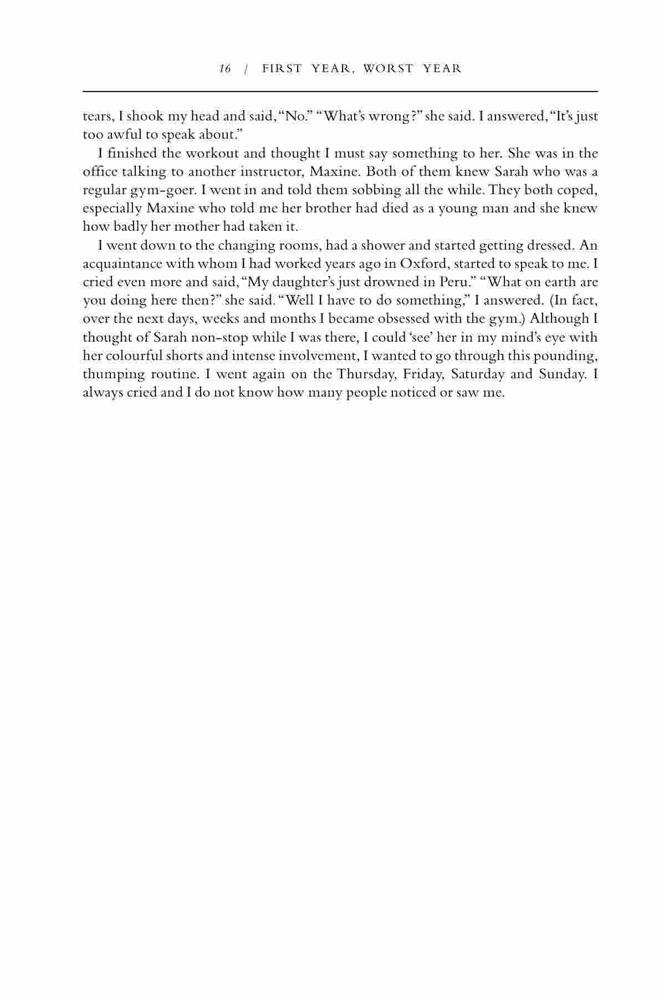 16 / FIRST YEAR, WORST YEAR

tears, I shook my head and said, "No." "What's wrong?" she said. I answered, "It's just too awful to speak about."

I finished the workout and thought I must say something to her. She was in the office talking to another instructor, Maxine. Both of them knew Sarah who was a regular gym-goer. I went in and told them sobbing all the while. They both coped, especially Maxine who told me her brother had died as a young man and she knew how badly her mother had taken it.

I went down to the changing rooms, had a shower and started getting dressed. An acquaintance with whom I had worked years ago in Oxford, started to speak to me. I cried even more and said, "My daughter's just drowned in Peru." "What on earth are you doing here then?" she said. "Well I have to do something," I answered. (In fact, over the next days, weeks and months I became obsessed with the gym.) Although I thought of Sarah non-stop while I was there, I could 'see' her in my mind's eye with her colourful shorts and intense involvement, I wanted to go through this pounding, thumping routine. I went again on the Thursday, Friday, Saturday and Sunday. I always cried and I do not know how many people noticed or saw me.